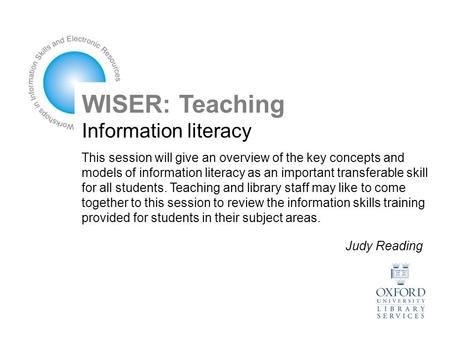 Workshops in Information Skills and Electronic Resources

WISER: Teaching

Information literacy

This session will give an overview of the key concepts and models of information literacy as an important transferable skill for all students. Teaching and library staff may like to come together to this session to review the information skills training provided for students in their subject areas.

Judy Reading

OXFORD
UNIVERSITY
LIBRARY
SERVICES